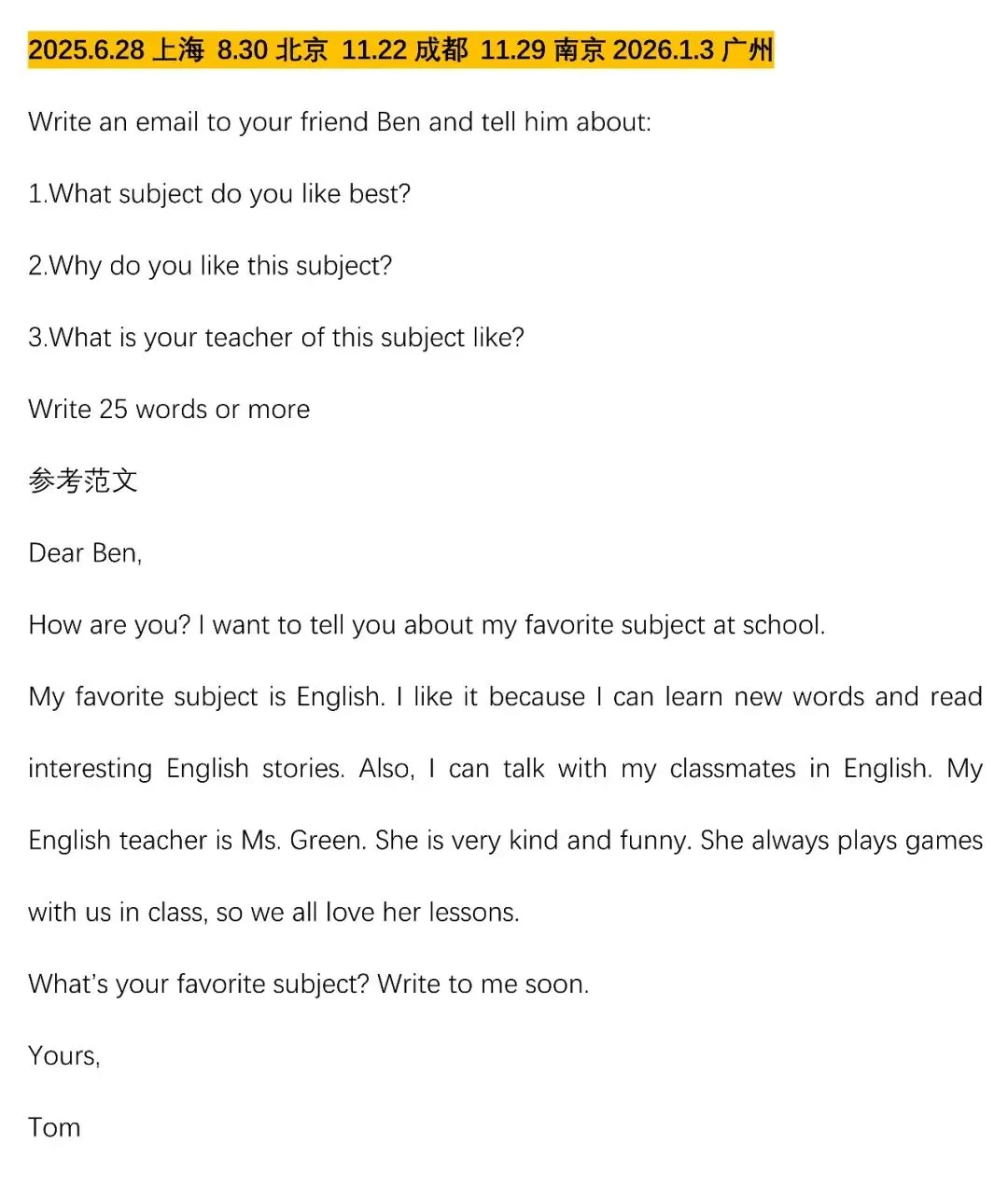 2025.6.28上海 8.30北京 11.22成都 11.29南京 2026.1.3广州

Write an email to your friend Ben and tell him about:

1.What subject do you like best?

2.Why do you like this subject?

3.What is your teacher of this subject like?

Write 25 words or more

参考范文

Dear Ben,

How are you? I want to tell you about my favorite subject at school.

My favorite subject is English. I like it because I can learn new words and read interesting English stories. Also, I can talk with my classmates in English. My English teacher is Ms. Green. She is very kind and funny. She always plays games with us in class, so we all love her lessons.

What's your favorite subject? Write to me soon.

Yours,

Tom